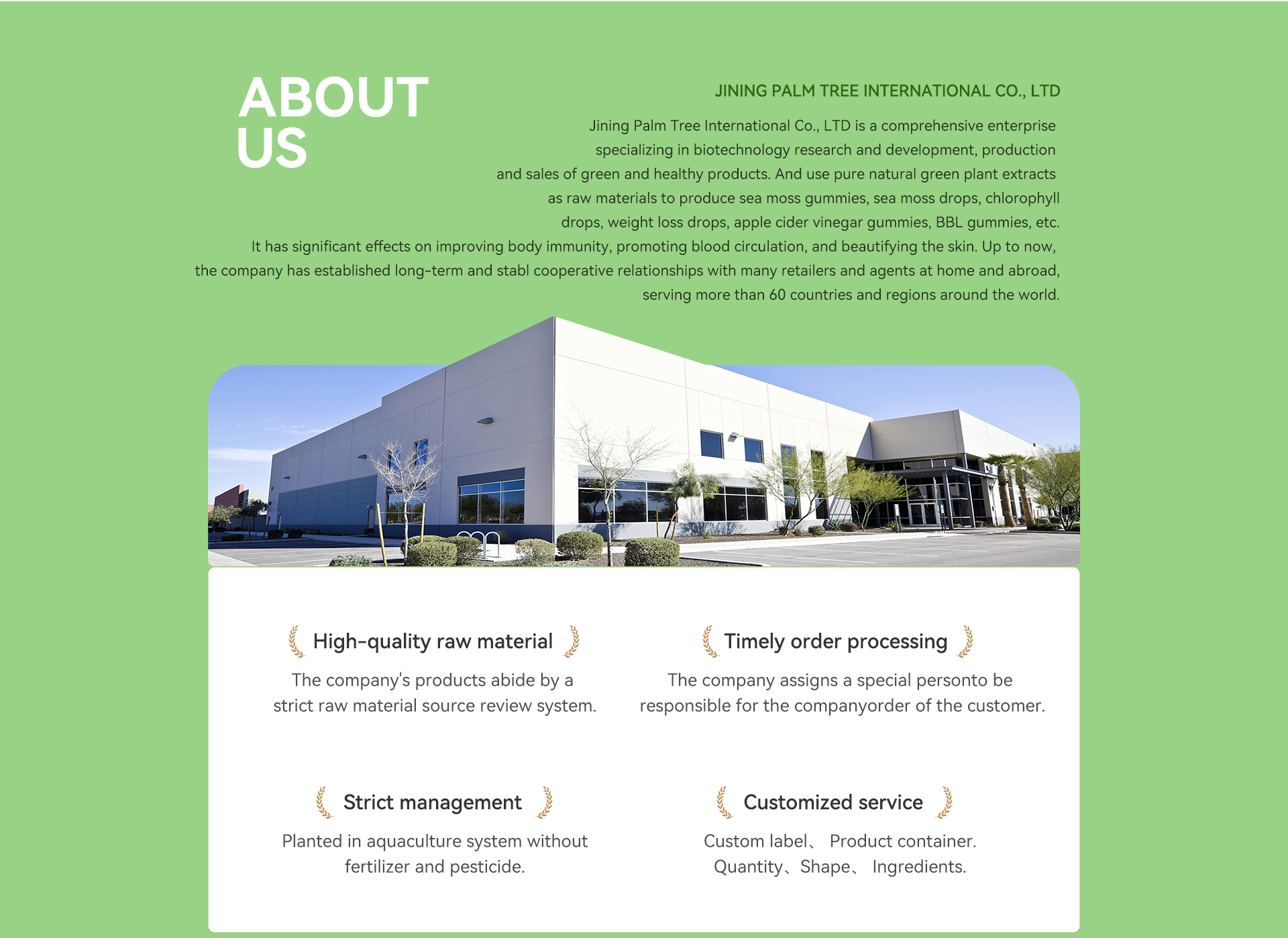 ABOUT US

JINING PALM TREE INTERNATIONAL CO., LTD

Jining Palm Tree International Co., LTD is a comprehensive enterprise specializing in biotechnology research and development, production and sales of green and healthy products. And use pure natural green plant extracts as raw materials to produce sea moss gummies, sea moss drops, chlorophyll drops, weight loss drops, apple cider vinegar gummies, BBL gummies, etc. It has significant effects on improving body immunity, promoting blood circulation, and beautifying the skin. Up to now, the company has established long-term and stabl cooperative relationships with many retailers and agents at home and abroad, serving more than 60 countries and regions around the world.

High-quality raw material

The company's products abide by a strict raw material source review system.

Timely order processing

The company assigns a special personto be responsible for the companyorder of the customer.

Strict management

Planted in aquaculture system without fertilizer and pesticide.

Customized service

Custom label、 Product container. Quantity、Shape、 Ingredients.